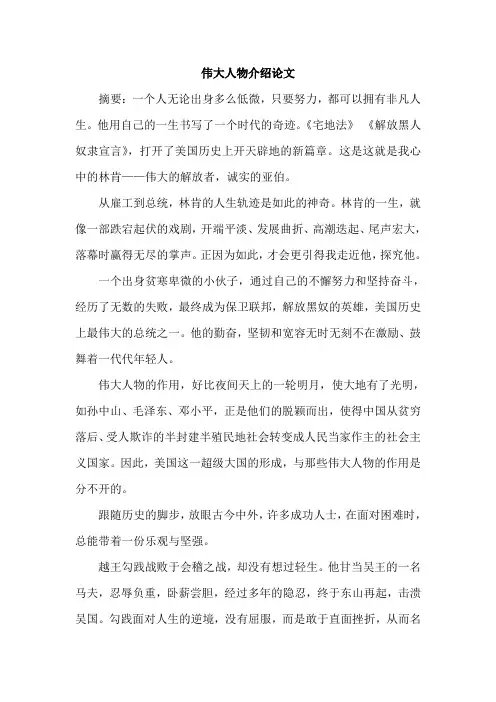 伟大人物介绍论文

摘要：一个人无论出身多么低微，只要努力，都可以拥有非凡人生。他用自己的一生书写了一个时代的奇迹。《宅地法》《解放黑人奴隶宣言》，打开了美国历史上开天辟地的新篇章。这是这就是我心中的林肯——伟大的解放者，诚实的亚伯。

从雇工到总统，林肯的人生轨迹是如此的神奇。林肯的一生，就像一部跌宕起伏的戏剧，开端平淡、发展曲折、高潮迭起、尾声宏大，落幕时赢得无尽的掌声。正因为如此，才会更引得我走近他，探究他。

一个出身贫寒卑微的小伙子，通过自己的不懈努力和坚持奋斗，经历了无数的失败，最终成为保卫联邦，解放黑奴的英雄，美国历史上最伟大的总统之一。他的勤奋，坚韧和宽容无时无刻不在激励、鼓舞着一代代年轻人。

伟大人物的作用，好比夜间天上的一轮明月，使大地有了光明，如孙中山、毛泽东、邓小平，正是他们的脱颖而出，使得中国从贫穷落后、受人欺诈的半封建半殖民地社会转变成人民当家作主的社会主义国家。因此，美国这一超级大国的形成，与那些伟大人物的作用是分不开的。

跟随历史的脚步，放眼古今中外，许多成功人士，在面对困难时，总能带着一份乐观与坚强。

越王勾践战败于会稽之战，却没有想过轻生。他甘当吴王的一名马夫，忍辱负重，卧薪尝胆，经过多年的隐忍，终于东山再起，击溃吴国。勾践面对人生的逆境，没有屈服，而是敢于直面挫折，从而名